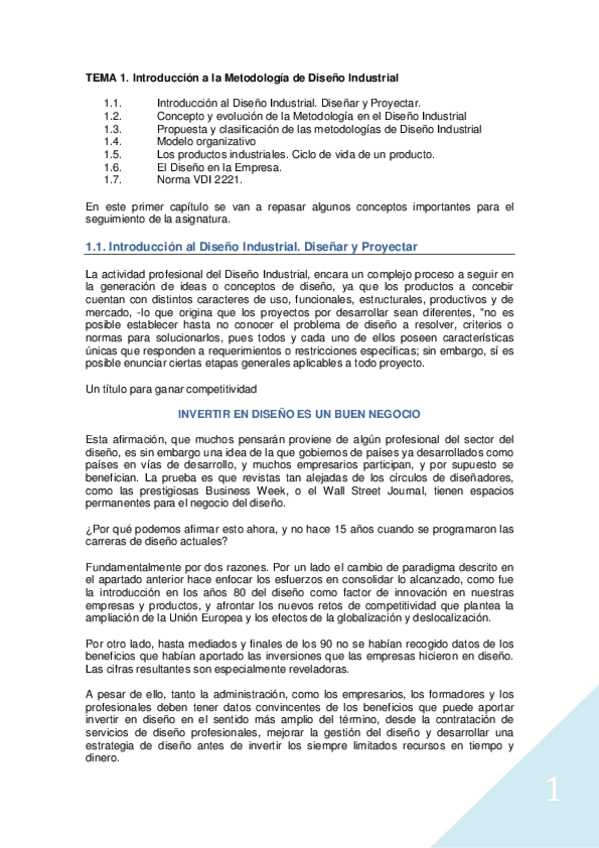 TEMA 1. Introducción a la Metodología de Diseño Industrial

1.1. Introducción al Diseño Industrial. Diseñar y Proyectar.
1.2. Concepto y evolución de la Metodología en el Diseño Industrial
1.3. Propuesta y clasificación de las metodologías de Diseño Industrial
1.4. Modelo organizativo
1.5. Los productos industriales. Ciclo de vida de un producto.
1.6. El Diseño en la Empresa.
1.7. Norma VDI 2221.

En este primer capítulo se van a repasar algunos conceptos importantes para el seguimiento de la asignatura.

1.1. Introducción al Diseño Industrial. Diseñar y Proyectar

La actividad profesional del Diseño Industrial, encara un complejo proceso a seguir en la generación de ideas o conceptos de diseño, ya que los productos a concebir cuentan con distintos caracteres de uso, funcionales, estructurales, productivos y de mercado, -lo que origina que los proyectos por desarrollar sean diferentes, "no es posible establecer hasta no conocer el problema de diseño a resolver, criterios o normas para solucionarlos, pues todos y cada uno de ellos poseen características únicas que responden a requerimientos o restricciones específicas; sin embargo, sí es posible enunciar ciertas etapas generales aplicables a todo proyecto.

Un título para ganar competitividad

INVERTIR EN DISEÑO ES UN BUEN NEGOCIO

Esta afirmación, que muchos pensarán proviene de algún profesional del sector del diseño, es sin embargo una idea de la que gobiernos de países ya desarrollados como países en vías de desarrollo, y muchos empresarios participan, y por supuesto se benefician. La prueba es que revistas tan alejadas de los círculos de diseñadores, como las prestigiosas Business Week, o el Wall Street Journal, tienen espacios permanentes para el negocio del diseño.

¿Por qué podemos afirmar esto ahora, y no hace 15 años cuando se programaron las carreras de diseño actuales?

Fundamentalmente por dos razones. Por un lado el cambio de paradigma descrito en el apartado anterior hace enfocar los esfuerzos en consolidar lo alcanzado, como fue la introducción en los años 80 del diseño como factor de innovación en nuestras empresas y productos, y afrontar los nuevos retos de competitividad que plantea la ampliación de la Unión Europea y los efectos de la globalización y deslocalización.

Por otro lado, hasta mediados y finales de los 90 no se habían recogido datos de los beneficios que habían aportado las inversiones que las empresas hicieron en diseño. Las cifras resultantes son especialmente reveladoras.

A pesar de ello, tanto la administración, como los empresarios, los formadores y los profesionales deben tener datos convincentes de los beneficios que puede aportar invertir en diseño en el sentido más amplio del término, desde la contratación de servicios de diseño profesionales, mejorar la gestión del diseño y desarrollar una estrategia de diseño antes de invertir los siempre limitados recursos en tiempo y dinero.

1